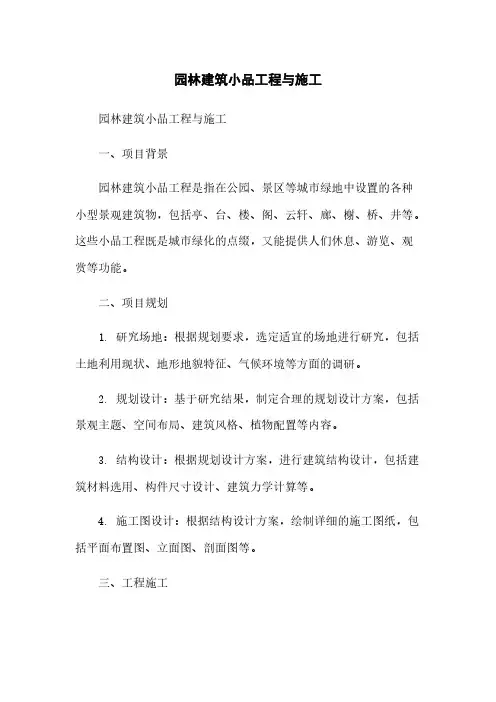 园林建筑小品工程与施工

园林建筑小品工程与施工

一、项目背景

园林建筑小品工程是指在公园、景区等城市绿地中设置的各种小型景观建筑物，包括亭、台、楼、阁、云轩、廊、榭、桥、井等。这些小品工程既是城市绿化的点缀，又能提供人们休息、游览、观赏等功能。

二、项目规划

1. 研究场地：根据规划要求，选定适宜的场地进行研究，包括土地利用现状、地形地貌特征、气候环境等方面的调研。

2. 规划设计：基于研究结果，制定合理的规划设计方案，包括景观主题、空间布局、建筑风格、植物配置等内容。

3. 结构设计：根据规划设计方案，进行建筑结构设计，包括建筑材料选用、构件尺寸设计、建筑力学计算等。

4. 施工图设计：根据结构设计方案，绘制详细的施工图纸，包括平面布置图、立面图、剖面图等。

三、工程施工